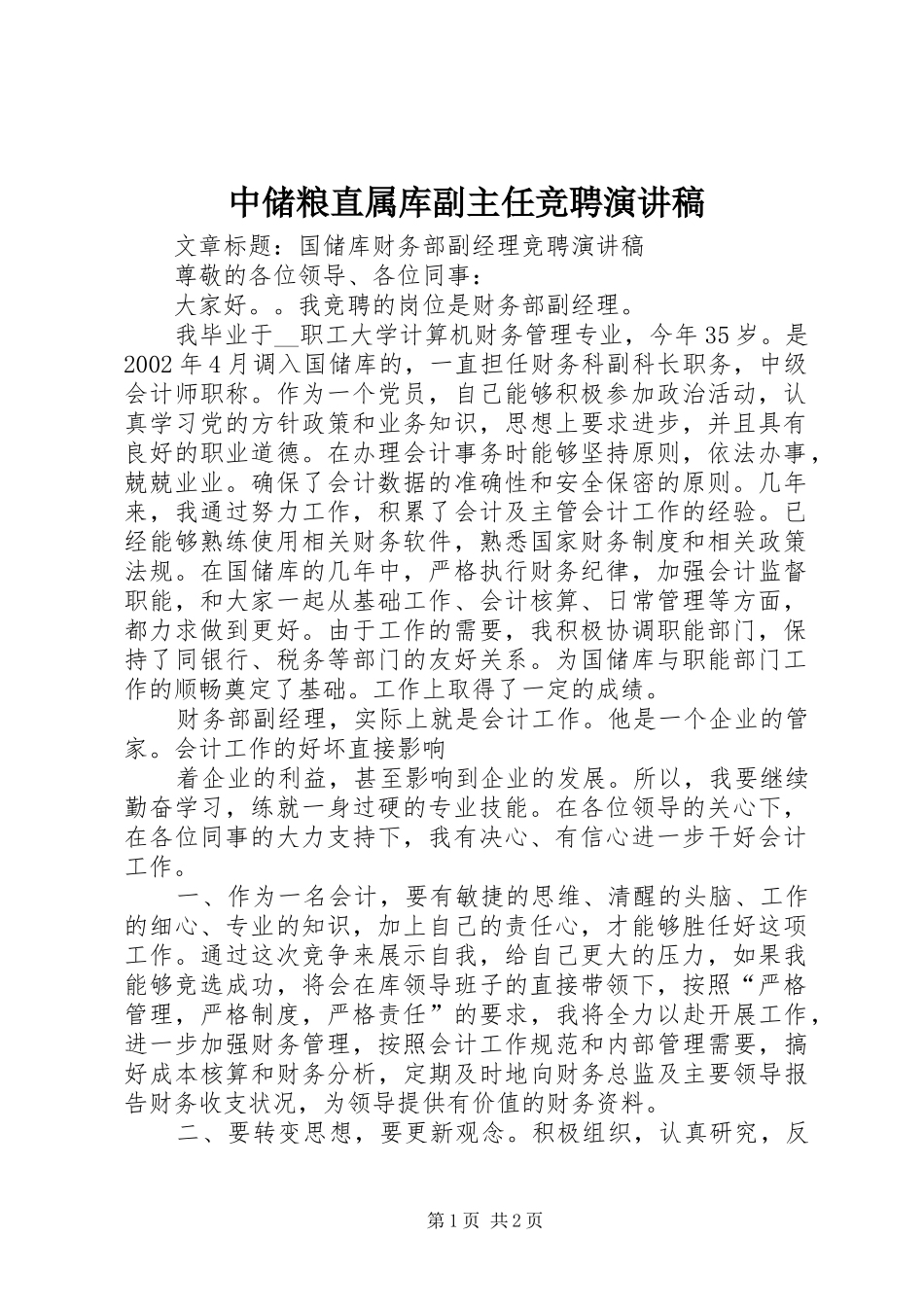 中储粮直属库副主任竞聘演讲稿

文章标题：国储库财务部副经理竞聘演讲稿

尊敬的各位领导、各位同事：

大家好。。我竞聘的岗位是财务部副经理。

我毕业于__职工大学计算机财务管理专业，今年35岁。是2002年4月调入国储库的，一直担任财务科副科长职务，中级会计师职称。作为一个党员，自己能够积极参加政治活动，认真学习党的方针政策和业务知识，思想上要求进步，并且具有良好的职业道德。在办理会计事务时能够坚持原则，依法办事，兢兢业业。确保了会计数据的准确性和安全保密的原则。几年来，我通过努力工作，积累了会计及主管会计工作的经验。已经能够熟练使用相关财务软件，熟悉国家财务制度和相关政策法规。在国储库的几年中，严格执行财务纪律，加强会计监督职能，和大家一起从基础工作、会计核算、日常管理等方面，都力求做到更好。由于工作的需要，我积极协调职能部门，保持了同银行、税务等部门的友好关系。为国储库与职能部门工作的顺畅奠定了基础。工作上取得了一定的成绩。

财务部副经理，实际上就是会计工作。他是一个企业的管家。会计工作的好坏直接影响

着企业的利益，甚至影响到企业的发展。所以，我要继续勤奋学习，练就一身过硬的专业技能。在各位领导的关心下，在各位同事的大力支持下，我有决心、有信心进一步干好会计工作。

一、作为一名会计，要有敏捷的思维、清醒的头脑、工作的细心、专业的知识，加上自己的责任心，才能够胜任好这项工作。通过这次竞争来展示自我，给自己更大的压力，如果我能够竞选成功，将会在库领导班子的直接带领下，按照“严格管理，严格制度，严格责任”的要求，我将全力以赴开展工作，进一步加强财务管理，按照会计工作规范和内部管理需要，搞好成本核算和财务分析，定期及时地向财务总监及主要领导报告财务收支状况，为领导提供有价值的财务资料。

二、要转变思想，要更新观念。积极组织，认真研究，反

第1页 共2页